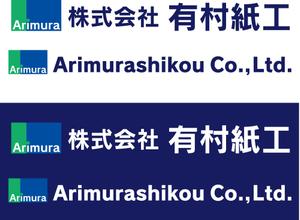 Arimura 株式会社 有村紙工

Arimura Arimurashikou Co.,Ltd.

Arimura 株式会社 有村紙工

Arimura Arimurashikou Co.,Ltd.